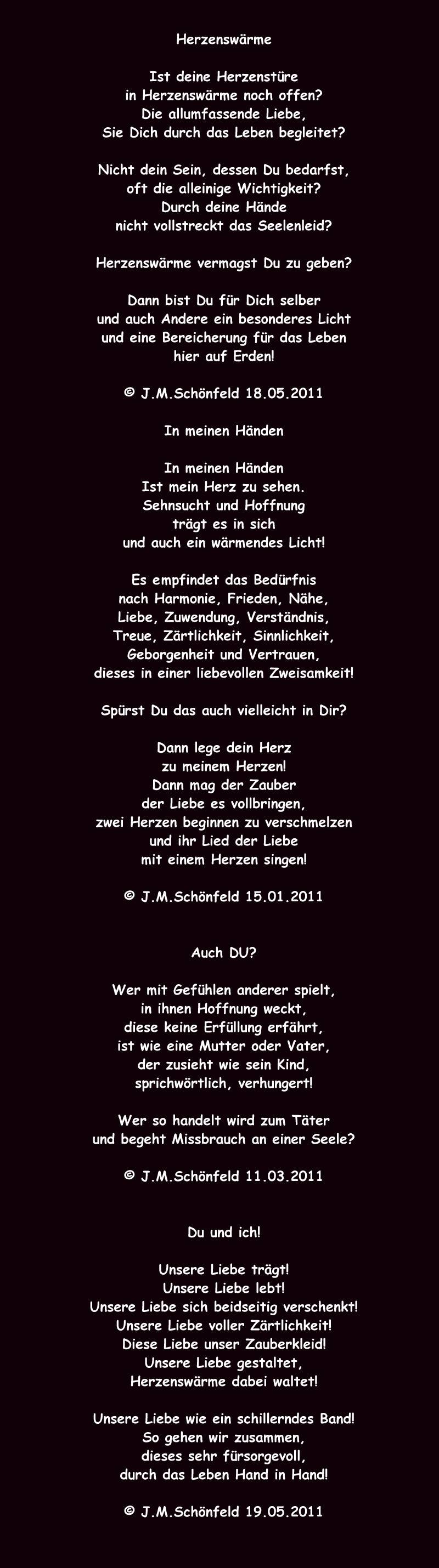 Herzenswärme

Ist deine Herzenstüre
in Herzenswärme noch offen?
Die allumfassende Liebe,
Sie Dich durch das Leben begleitet?

Nicht dein Sein, dessen Du bedarfst,
oft die alleinige Wichtigkeit?
Durch deine Hände
nicht vollstreckt das Seelenleid?

Herzenswärme vermagst Du zu geben?

Dann bist Du für Dich selber
und auch Andere ein besonderes Licht
und eine Bereicherung für das Leben
hier auf Erden!

© J.M.Schönfeld 18.05.2011

In meinen Händen

In meinen Händen
Ist mein Herz zu sehen.
Sehnsucht und Hoffnung
trägt es in sich
und auch ein wärmendes Licht!

Es empfindet das Bedürfnis
nach Harmonie, Frieden, Nähe,
Liebe, Zuwendung, Verständnis,
Treue, Zärtlichkeit, Sinnlichkeit,
Geborgenheit und Vertrauen,
dieses in einer liebevollen Zweisamkeit!

Spürst Du das auch vielleicht in Dir?

Dann lege dein Herz
zu meinem Herzen!
Dann mag der Zauber
der Liebe es vollbringen,
zwei Herzen beginnen zu verschmelzen
und ihr Lied der Liebe
mit einem Herzen singen!

© J.M.Schönfeld 15.01.2011

Auch DU?

Wer mit Gefühlen anderer spielt,
in ihnen Hoffnung weckt,
diese keine Erfüllung erfährt,
ist wie eine Mutter oder Vater,
der zusieht wie sein Kind,
sprichwörtlich, verhungert!

Wer so handelt wird zum Täter
und begeht Missbrauch an einer Seele?

© J.M.Schönfeld 11.03.2011

Du und ich!

Unsere Liebe trägt!
Unsere Liebe lebt!
Unsere Liebe sich beidseitig verschenkt!
Unsere Liebe voller Zärtlichkeit!
Diese Liebe unser Zauberkleid!
Unsere Liebe gestaltet,
Herzenswärme dabei waltet!

Unsere Liebe wie ein schillerndes Band!
So gehen wir zusammen,
dieses sehr fürsorgevoll,
durch das Leben Hand in Hand!

© J.M.Schönfeld 19.05.2011